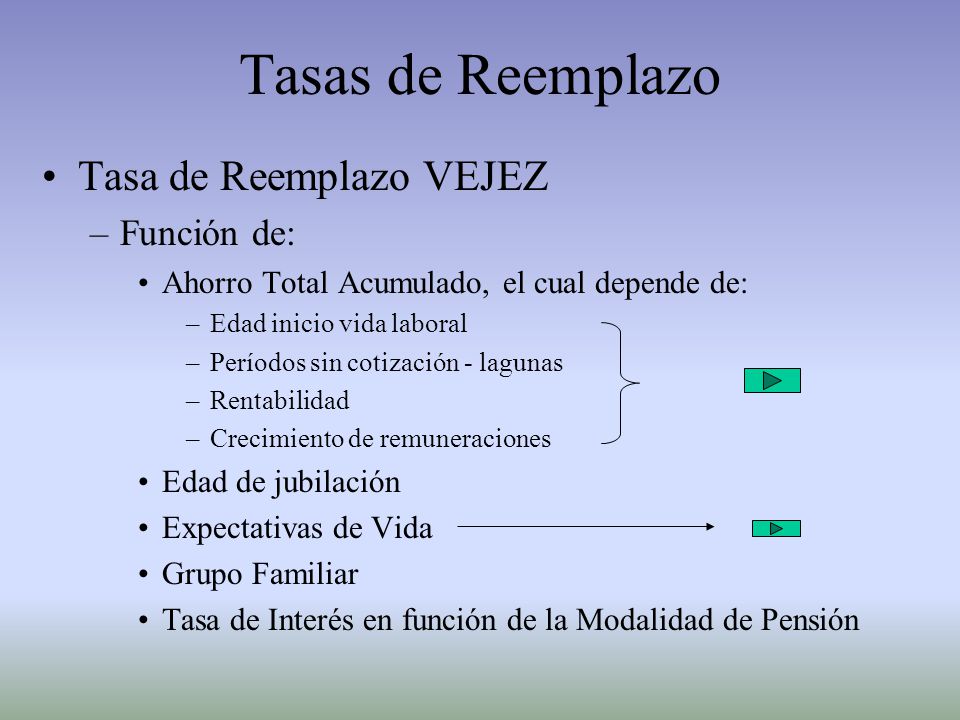 Tasas de Reemplazo

• Tasa de Reemplazo VEJEZ
 – Función de:
  • Ahorro Total Acumulado, el cual depende de:
   – Edad inicio vida laboral
   – Períodos sin cotización - lagunas
   – Rentabilidad
   – Crecimiento de remuneraciones
  • Edad de jubilación
  • Expectativas de Vida
  • Grupo Familiar
  • Tasa de Interés en función de la Modalidad de Pensión